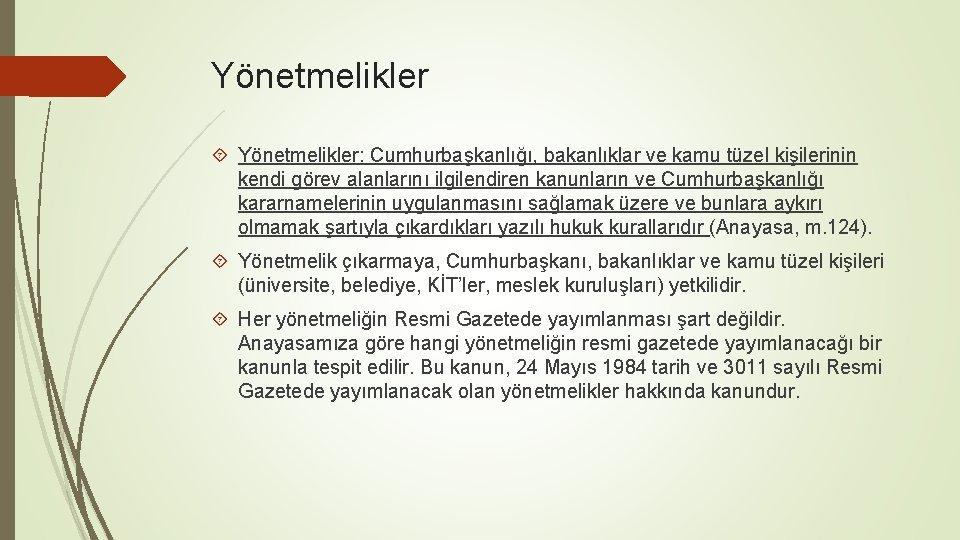 Yönetmelikler

Yönetmelikler: Cumhurbaşkanlığı, bakanlıklar ve kamu tüzel kişilerinin kendi görev alanlarını ilgilendiren kanunların ve Cumhurbaşkanlığı kararnamelerinin uygulanmasını sağlamak üzere ve bunlara aykırı olmamak şartıyla çıkardıkları yazılı hukuk kurallarıdır (Anayasa, m.124).

Yönetmelik çıkarmaya, Cumhurbaşkanı, bakanlıklar ve kamu tüzel kişileri (üniversite, belediye, KİT'ler, meslek kuruluşları) yetkilidir.

Her yönetmeliğin Resmi Gazetede yayımlanması şart değildir. Anayasamıza göre hangi yönetmeliğin resmi gazetede yayımlanacağı bir kanunla tespit edilir. Bu kanun, 24 Mayıs 1984 tarih ve 3011 sayılı Resmi Gazetede yayımlanacak olan yönetmelikler hakkında kanundur.